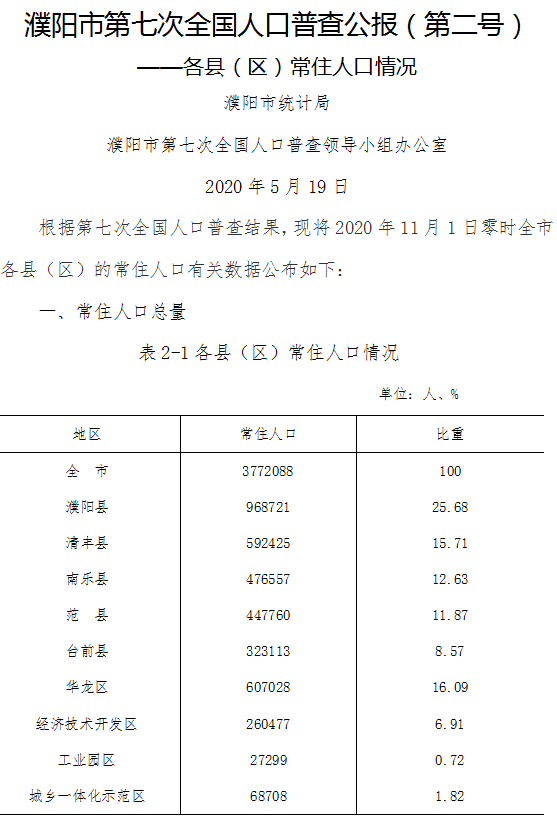 濮阳市第七次全国人口普查公报（第二号）

——各县（区）常住人口情况

濮阳市统计局

濮阳市第七次全国人口普查领导小组办公室

2020 年 5 月 19 日

根据第七次全国人口普查结果，现将 2020 年 11 月 1 日零时全市各县（区）的常住人口有关数据公布如下：

一、常住人口总量

表 2-1 各县（区）常住人口情况

单位：人、%

| 地区 | 常住人口 | 比重 |
|---|---|---|
| 全　市 | 3772088 | 100 |
| 濮阳县 | 968721 | 25.68 |
| 清丰县 | 592425 | 15.71 |
| 南乐县 | 476557 | 12.63 |
| 范　县 | 447760 | 11.87 |
| 台前县 | 323113 | 8.57 |
| 华龙区 | 607028 | 16.09 |
| 经济技术开发区 | 260477 | 6.91 |
| 工业园区 | 27299 | 0.72 |
| 城乡一体化示范区 | 68708 | 1.82 |